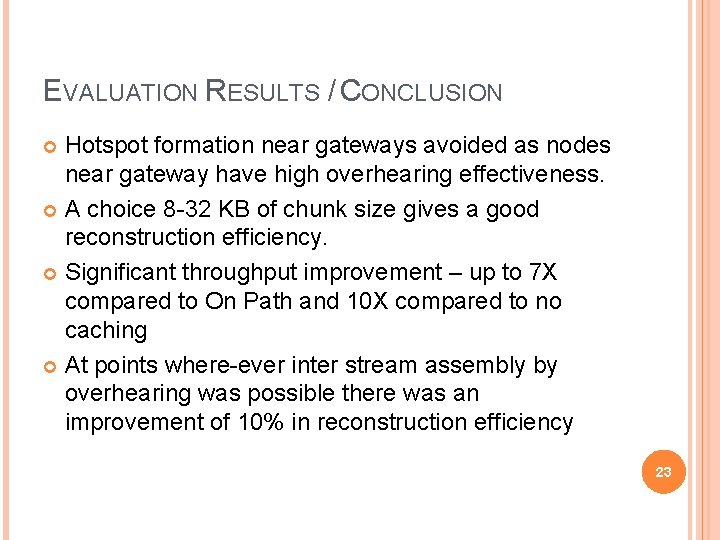 EVALUATION RESULTS / CONCLUSION

Hotspot formation near gateways avoided as nodes near gateway have high overhearing effectiveness.

A choice 8-32 KB of chunk size gives a good reconstruction efficiency.

Significant throughput improvement – up to 7X compared to On Path and 10X compared to no caching

At points where-ever inter stream assembly by overhearing was possible there was an improvement of 10% in reconstruction efficiency

23